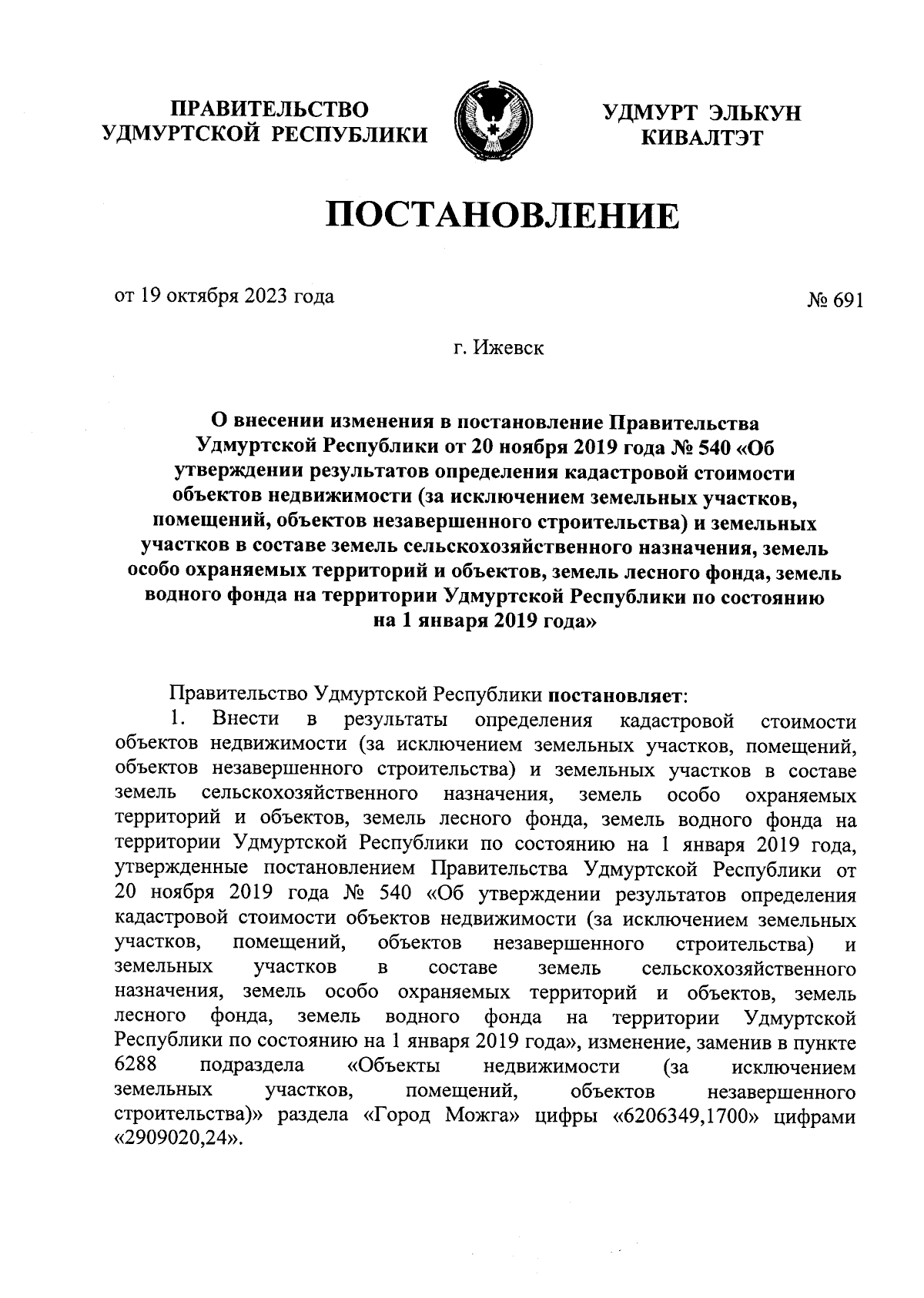 ПРАВИТЕЛЬСТВО УДМУРТСКОЙ РЕСПУБЛИКИ

УДМУРТ ЭЛЬКУН КИВАЛТЭТ

ПОСТАНОВЛЕНИЕ

от 19 октября 2023 года

№ 691

г. Ижевск

О внесении изменения в постановление Правительства Удмуртской Республики от 20 ноября 2019 года № 540 «Об утверждении результатов определения кадастровой стоимости объектов недвижимости (за исключением земельных участков, помещений, объектов незавершенного строительства) и земельных участков в составе земель сельскохозяйственного назначения, земель особо охраняемых территорий и объектов, земель лесного фонда, земель водного фонда на территории Удмуртской Республики по состоянию на 1 января 2019 года»

Правительство Удмуртской Республики постановляет:

1. Внести в результаты определения кадастровой стоимости объектов недвижимости (за исключением земельных участков, помещений, объектов незавершенного строительства) и земельных участков в составе земель сельскохозяйственного назначения, земель особо охраняемых территорий и объектов, земель лесного фонда, земель водного фонда на территории Удмуртской Республики по состоянию на 1 января 2019 года, утвержденные постановлением Правительства Удмуртской Республики от 20 ноября 2019 года № 540 «Об утверждении результатов определения кадастровой стоимости объектов недвижимости (за исключением земельных участков, помещений, объектов незавершенного строительства) и земельных участков в составе земель сельскохозяйственного назначения, земель особо охраняемых территорий и объектов, земель лесного фонда, земель водного фонда на территории Удмуртской Республики по состоянию на 1 января 2019 года», изменение, заменив в пункте 6288 подраздела «Объекты недвижимости (за исключением земельных участков, помещений, объектов незавершенного строительства)» раздела «Город Можга» цифры «6206349,1700» цифрами «2909020,24».